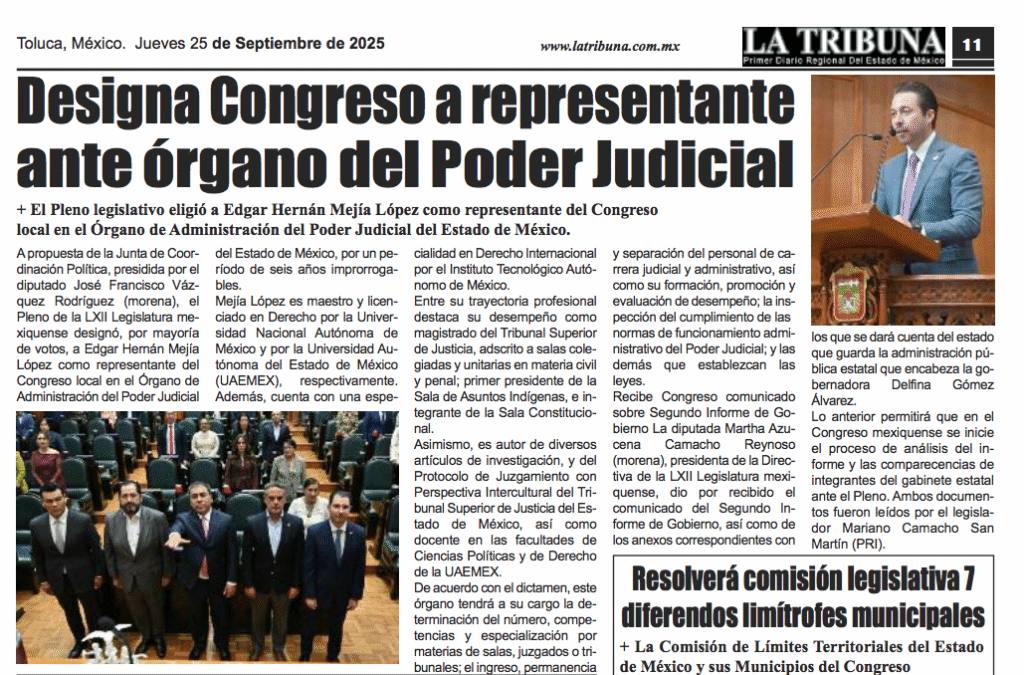 Toluca, México. Jueves 25 de Septiembre de 2025

www.latribuna.com.mx

LA TRIBUNA
Primer Diario Regional Del Estado de México

11

Designa Congreso a representante ante órgano del Poder Judicial

+ El Pleno legislativo eligió a Edgar Hernán Mejía López como representante del Congreso local en el Órgano de Administración del Poder Judicial del Estado de México.

A propuesta de la Junta de Coordinación Política, presidida por el diputado José Francisco Vázquez Rodríguez (morena), el Pleno de la LXII Legislatura mexiquense designó, por mayoría de votos, a Edgar Hernán Mejía López como representante del Congreso local en el Órgano de Administración del Poder Judicial del Estado de México, por un período de seis años improrrogables.

Mejía López es maestro y licenciado en Derecho por la Universidad Nacional Autónoma de México y por la Universidad Autónoma del Estado de México (UAEMEX), respectivamente. Además, cuenta con una especialidad en Derecho Internacional por el Instituto Tecnológico Autónomo de México.

Entre su trayectoria profesional destaca su desempeño como magistrado del Tribunal Superior de Justicia, adscrito a salas colegiadas y unitarias en materia civil y penal; primer presidente de la Sala de Asuntos Indígenas, e integrante de la Sala Constitucional.

Asimismo, es autor de diversos artículos de investigación, y del Protocolo de Juzgamiento con Perspectiva Intercultural del Tribunal Superior de Justicia del Estado de México, así como docente en las facultades de Ciencias Políticas y de Derecho de la UAEMEX.

De acuerdo con el dictamen, este órgano tendrá a su cargo la determinación del número, competencias y especialización por materias de salas, juzgados o tribunales; el ingreso, permanencia y separación del personal de carrera judicial y administrativo, así como su formación, promoción y evaluación de desempeño; la inspección del cumplimiento de las normas de funcionamiento administrativo del Poder Judicial; y las demás que establezcan las leyes.

Recibe Congreso comunicado sobre Segundo Informe de Gobierno La diputada Martha Azucena Camacho Reynoso (morena), presidenta de la Directiva de la LXII Legislatura mexiquense, dio por recibido el comunicado del Segundo Informe de Gobierno, así como de los anexos correspondientes con los que se dará cuenta del estado que guarda la administración pública estatal que encabeza la gobernadora Delfina Gómez Álvarez.

Lo anterior permitirá que en el Congreso mexiquense se inicie el proceso de análisis del informe y las comparecencias de integrantes del gabinete estatal ante el Pleno. Ambos documentos fueron leídos por el legislador Mariano Camacho San Martín (PRI).

Resolverá comisión legislativa 7 diferendos limítrofes municipales

+ La Comisión de Límites Territoriales del Estado de México y sus Municipios del Congreso